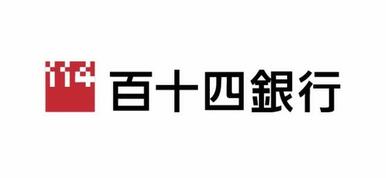 114 百十四銀行